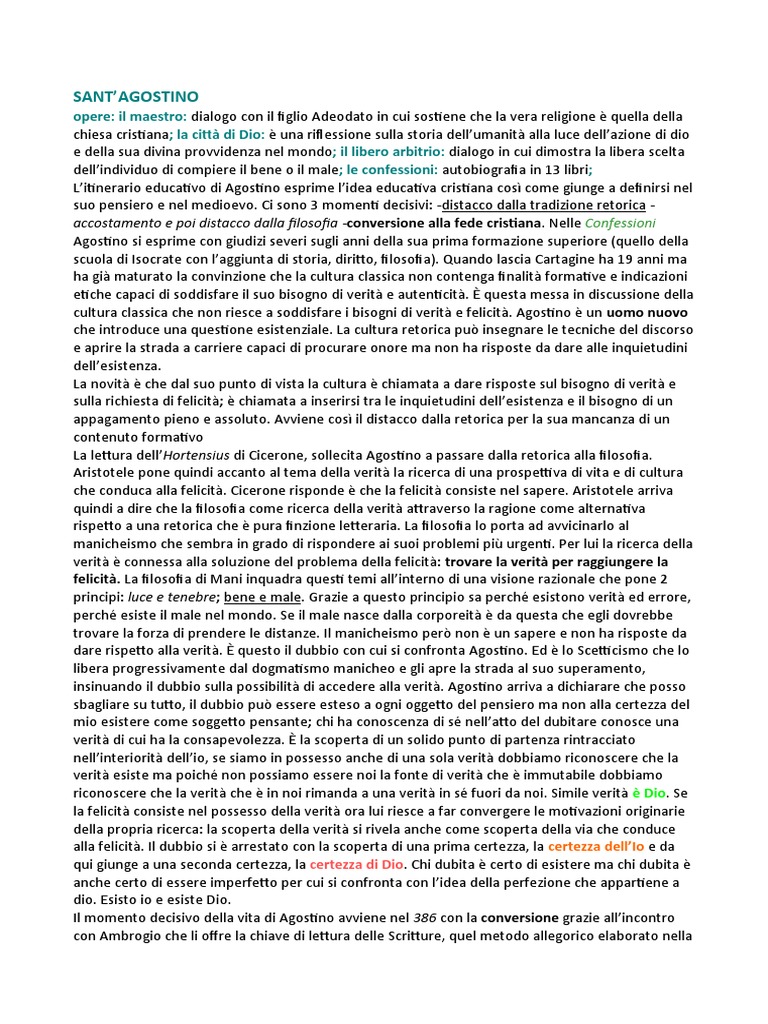 SANT'AGOSTINO

opere: il maestro: dialogo con il figlio Adeodato in cui sostiene che la vera religione è quella della chiesa cristiana; la città di Dio: è una riflessione sulla storia dell'umanità alla luce dell'azione di dio e della sua divina provvidenza nel mondo; il libero arbitrio: dialogo in cui dimostra la libera scelta dell'individuo di compiere il bene o il male; le confessioni: autobiografia in 13 libri;

L'itinerario educativo di Agostino esprime l'idea educativa cristiana così come giunge a definirsi nel suo pensiero e nel medioevo. Ci sono 3 momenti decisivi: -distacco dalla tradizione retorica - accostamento e poi distacco dalla filosofia -conversione alla fede cristiana. Nelle Confessioni Agostino si esprime con giudizi severi sugli anni della sua prima formazione superiore (quello della scuola di Isocrate con l'aggiunta di storia, diritto, filosofia). Quando lascia Cartagine ha 19 anni ma ha già maturato la convinzione che la cultura classica non contenga finalità formative e indicazioni etiche capaci di soddisfare il suo bisogno di verità e autenticità. È questa messa in discussione della cultura classica che non riesce a soddisfare i bisogni di verità e felicità. Agostino è un uomo nuovo che introduce una questione esistenziale. La cultura retorica può insegnare le tecniche del discorso e aprire la strada a carriere capaci di procurare onore ma non ha risposte da dare alle inquietudini dell'esistenza.

La novità è che dal suo punto di vista la cultura è chiamata a dare risposte sul bisogno di verità e sulla richiesta di felicità; è chiamata a inserirsi tra le inquietudini dell'esistenza e il bisogno di un appagamento pieno e assoluto. Avviene così il distacco dalla retorica per la sua mancanza di un contenuto formativo

La lettura dell'Hortensius di Cicerone, sollecita Agostino a passare dalla retorica alla filosofia. Aristotele pone quindi accanto al tema della verità la ricerca di una prospettiva di vita e di cultura che conduca alla felicità. Cicerone risponde è che la felicità consiste nel sapere. Aristotele arriva quindi a dire che la filosofia come ricerca della verità attraverso la ragione come alternativa rispetto a una retorica che è pura finzione letteraria. La filosofia lo porta ad avvicinarlo al manicheismo che sembra in grado di rispondere ai suoi problemi più urgenti. Per lui la ricerca della verità è connessa alla soluzione del problema della felicità: trovare la verità per raggiungere la felicità. La filosofia di Mani inquadra questi temi all'interno di una visione razionale che pone 2 principi: luce e tenebre; bene e male. Grazie a questo principio sa perché esistono verità ed errore, perché esiste il male nel mondo. Se il male nasce dalla corporeità è da questa che egli dovrebbe trovare la forza di prendere le distanze. Il manicheismo però non è un sapere e non ha risposte da dare rispetto alla verità. È questo il dubbio con cui si confronta Agostino. Ed è lo Scetticismo che lo libera progressivamente dal dogmatismo manicheo e gli apre la strada al suo superamento, insinuando il dubbio sulla possibilità di accedere alla verità. Agostino arriva a dichiarare che posso sbagliare su tutto, il dubbio può essere esteso a ogni oggetto del pensiero ma non alla certezza del mio esistere come soggetto pensante; chi ha conoscenza di sé nell'atto del dubitare conosce una verità di cui ha la consapevolezza. È la scoperta di un solido punto di partenza rintracciato nell'interiorità dell'io, se siamo in possesso anche di una sola verità dobbiamo riconoscere che la verità esiste ma poiché non possiamo essere noi la fonte di verità che è immutabile dobbiamo riconoscere che la verità che è in noi rimanda a una verità in sé fuori da noi. Simile verità è Dio. Se la felicità consiste nel possesso della verità ora lui riesce a far convergere le motivazioni originarie della propria ricerca: la scoperta della verità si rivela anche come scoperta della via che conduce alla felicità. Il dubbio si è arrestato con la scoperta di una prima certezza, la certezza dell'Io e da qui giunge a una seconda certezza, la certezza di Dio. Chi dubita è certo di esistere ma chi dubita è anche certo di essere imperfetto per cui si confronta con l'idea della perfezione che appartiene a dio. Esisto io e esiste Dio.

Il momento decisivo della vita di Agostino avviene nel 386 con la conversione grazie all'incontro con Ambrogio che li offre la chiave di lettura delle Scritture, quel metodo allegorico elaborato nella